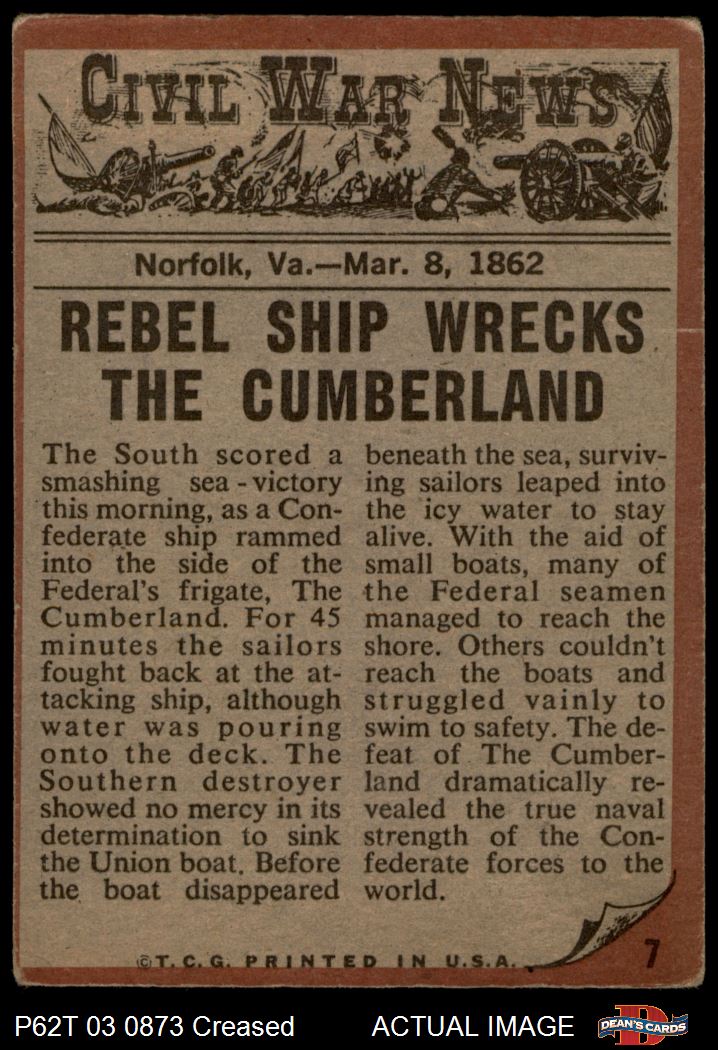 CIVIL WAR NEWS

Norfolk, Va.—Mar. 8, 1862

REBEL SHIP WRECKS THE CUMBERLAND

The South scored a smashing sea-victory this morning, as a Confederate ship rammed into the side of the Federal's frigate, The Cumberland. For 45 minutes the sailors fought back at the attacking ship, although water was pouring onto the deck. The Southern destroyer showed no mercy in its determination to sink the Union boat. Before the boat disappeared beneath the sea, surviving sailors leaped into the icy water to stay alive. With the aid of small boats, many of the Federal seamen managed to reach the shore. Others couldn't reach the boats and struggled vainly to swim to safety. The defeat of The Cumberland dramatically revealed the true naval strength of the Confederate forces to the world.

©T.C.G. PRINTED IN U.S.A.

7

P62T 03 0873 Creased

ACTUAL IMAGE

DEAN'S CARDS